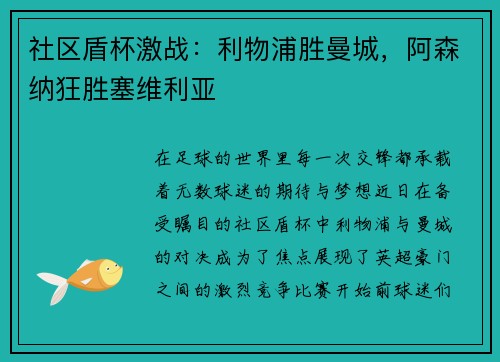 社区盾杯激战：利物浦胜曼城，阿森纳狂胜塞维利亚

在足球的世界里每一次交锋都承载着无数球迷的期待与梦想近日在备受瞩目的社区盾杯中利物浦与曼城的对决成为了焦点展现了英超豪门之间的激烈竞争比赛开始前球迷们